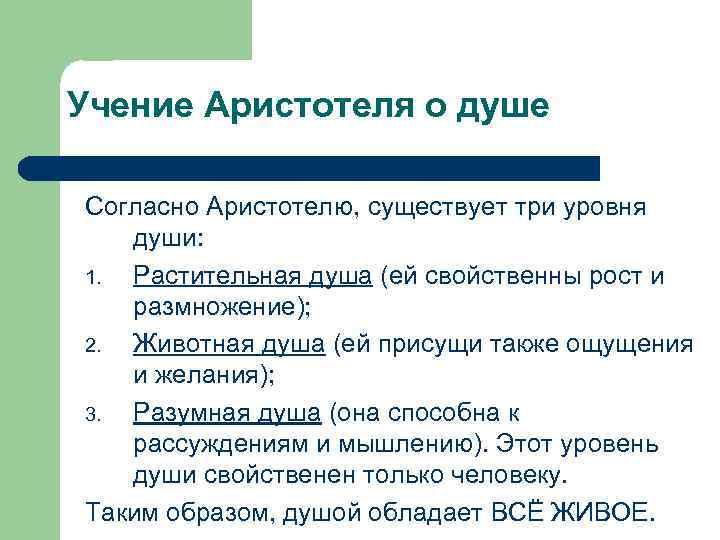 Учение Аристотеля о душе

Согласно Аристотелю, существует три уровня души:

1. Растительная душа (ей свойственны рост и размножение);
2. Животная душа (ей присущи также ощущения и желания);
3. Разумная душа (она способна к рассуждениям и мышлению). Этот уровень души свойственен только человеку.

Таким образом, душой обладает ВСЁ ЖИВОЕ.